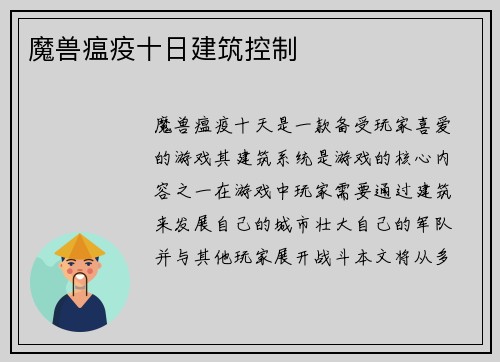 魔兽瘟疫十日建筑控制

魔兽瘟疫十天是一款备受玩家喜爱的游戏其建筑系统是游戏的核心内容之一在游戏中玩家需要通过建筑来发展自己的城市壮大自己的军队并与其他玩家展开战斗本文将从多